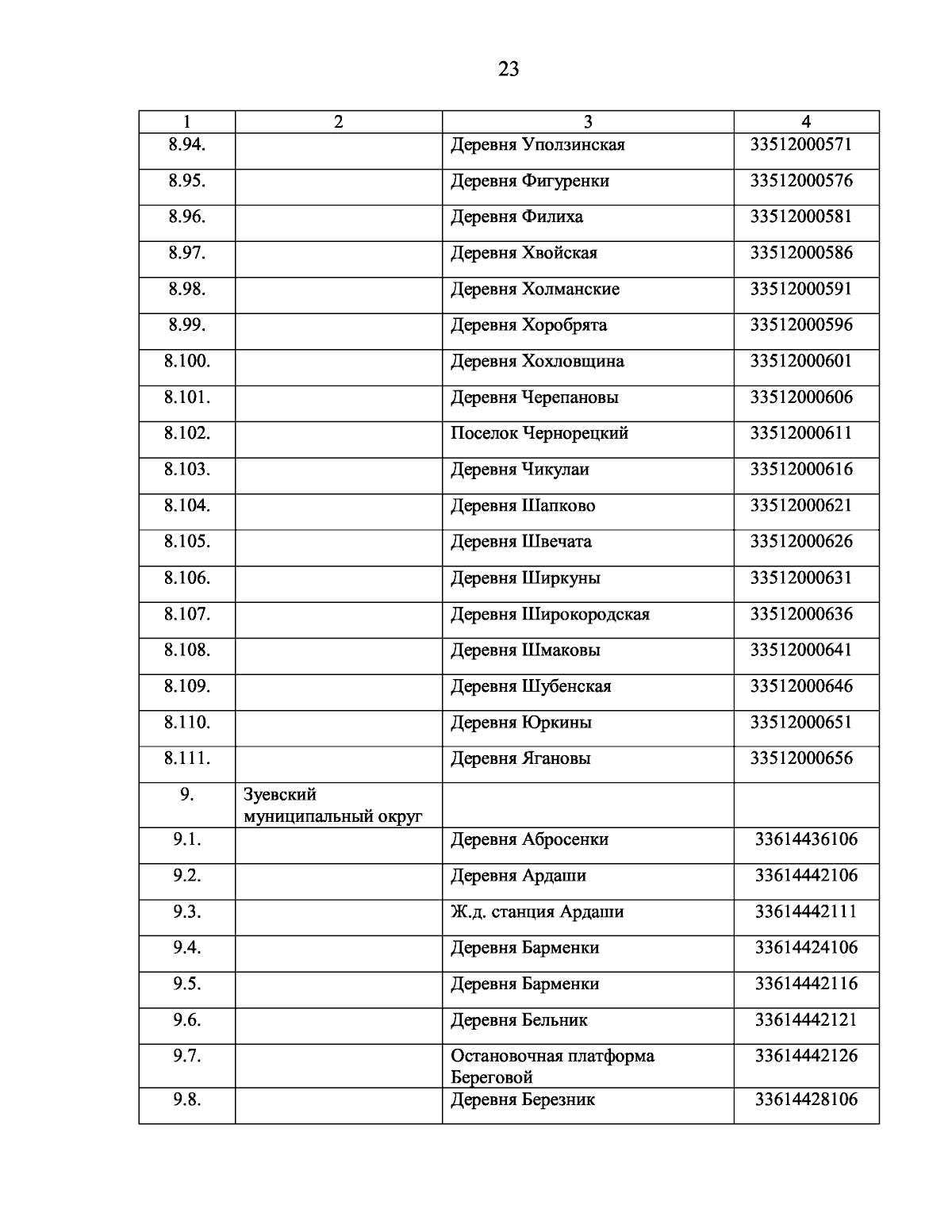 23

| 1 | 2 | 3 | 4 |
|---|---|---|---|
| 8.94. | | Деревня Уползинская | 33512000571 |
| 8.95. | | Деревня Фигуренки | 33512000576 |
| 8.96. | | Деревня Филиха | 33512000581 |
| 8.97. | | Деревня Хвойская | 33512000586 |
| 8.98. | | Деревня Холманские | 33512000591 |
| 8.99. | | Деревня Хоробрята | 33512000596 |
| 8.100. | | Деревня Хохловщина | 33512000601 |
| 8.101. | | Деревня Черепановы | 33512000606 |
| 8.102. | | Поселок Чернорецкий | 33512000611 |
| 8.103. | | Деревня Чикулаи | 33512000616 |
| 8.104. | | Деревня Шапково | 33512000621 |
| 8.105. | | Деревня Швечата | 33512000626 |
| 8.106. | | Деревня Ширкуны | 33512000631 |
| 8.107. | | Деревня Широкородская | 33512000636 |
| 8.108. | | Деревня Шмаковы | 33512000641 |
| 8.109. | | Деревня Шубенская | 33512000646 |
| 8.110. | | Деревня Юркины | 33512000651 |
| 8.111. | | Деревня Ягановы | 33512000656 |
| 9. | Зуевский муниципальный округ | | |
| 9.1. | | Деревня Абросенки | 33614436106 |
| 9.2. | | Деревня Ардаши | 33614442106 |
| 9.3. | | Ж.д. станция Ардаши | 33614442111 |
| 9.4. | | Деревня Барменки | 33614424106 |
| 9.5. | | Деревня Барменки | 33614442116 |
| 9.6. | | Деревня Бельник | 33614442121 |
| 9.7. | | Остановочная платформа Береговой | 33614442126 |
| 9.8. | | Деревня Березник | 33614428106 |